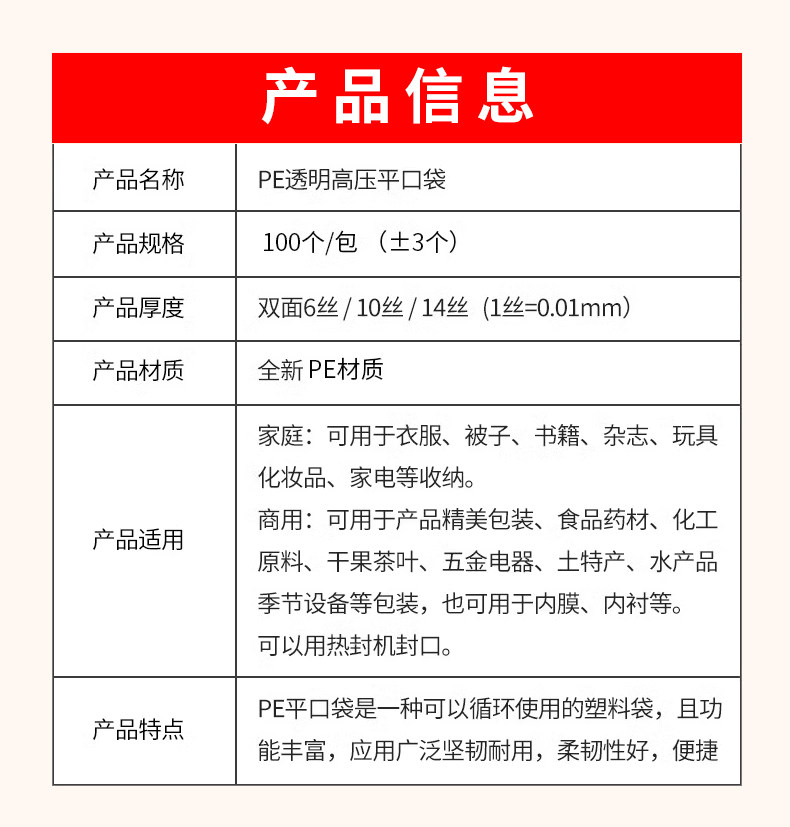 产品信息

| 产品名称 | PE透明高压平口袋 |
|---|---|
| 产品规格 | 100个/包 （±3个） |
| 产品厚度 | 双面6丝 / 10丝 / 14丝（1丝=0.01mm） |
| 产品材质 | 全新PE材质 |
| 产品适用 | 家庭：可用于衣服、被子、书籍、杂志、玩具化妆品、家电等收纳。商用：可用于产品精美包装、食品药材、化工原料、干果茶叶、五金电器、土特产、水产品季节设备等包装，也可用于内膜、内衬等。可以用热封机封口。 |
| 产品特点 | PE平口袋是一种可以循环使用的塑料袋，且功能丰富，应用广泛坚韧耐用，柔韧性好，便捷 |